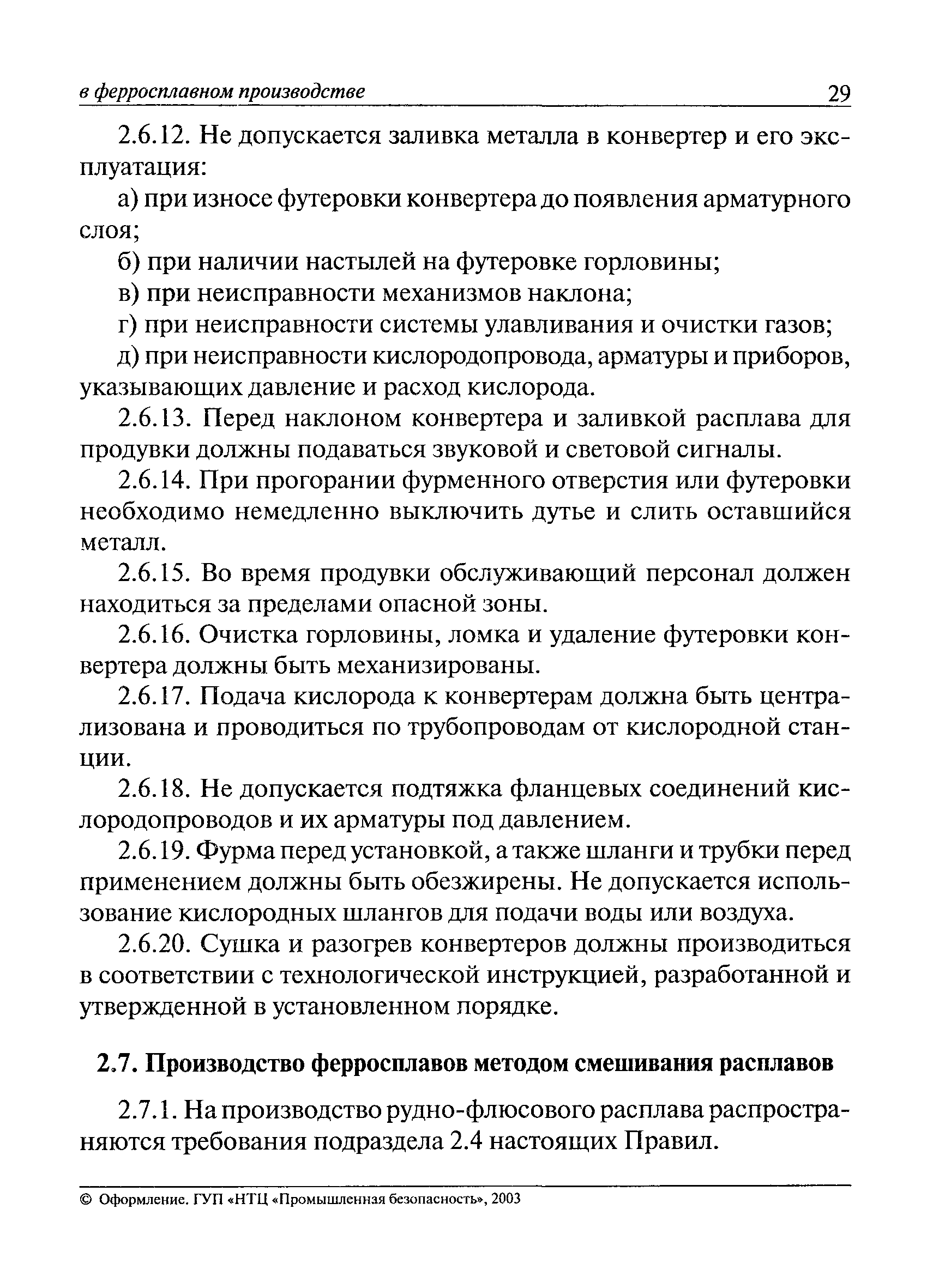 в ферросплавном производстве 29

2.6.12. Не допускается заливка металла в конвертер и его эксплуатация:

а) при износе футеровки конвертера до появления арматурного слоя;

б) при наличии настылей на футеровке горловины;

в) при неисправности механизмов наклона;

г) при неисправности системы улавливания и очистки газов;

д) при неисправности кислородопровода, арматуры и приборов, указывающих давление и расход кислорода.

2.6.13. Перед наклоном конвертера и заливкой расплава для продувки должны подаваться звуковой и световой сигналы.

2.6.14. При прогорании фурменного отверстия или футеровки необходимо немедленно выключить дутье и слить оставшийся металл.

2.6.15. Во время продувки обслуживающий персонал должен находиться за пределами опасной зоны.

2.6.16. Очистка горловины, ломка и удаление футеровки конвертера должны быть механизированы.

2.6.17. Подача кислорода к конвертерам должна быть централизована и проводиться по трубопроводам от кислородной станции.

2.6.18. Не допускается подтяжка фланцевых соединений кислородопроводов и их арматуры под давлением.

2.6.19. Фурма перед установкой, а также шланги и трубки перед применением должны быть обезжирены. Не допускается использование кислородных шлангов для подачи воды или воздуха.

2.6.20. Сушка и разогрев конвертеров должны производиться в соответствии с технологической инструкцией, разработанной и утвержденной в установленном порядке.

2.7. Производство ферросплавов методом смешивания расплавов

2.7.1. На производство рудно-флюсового расплава распространяются требования подраздела 2.4 настоящих Правил.

© Оформление. ГУП «НТЦ «Промышленная безопасность», 2003